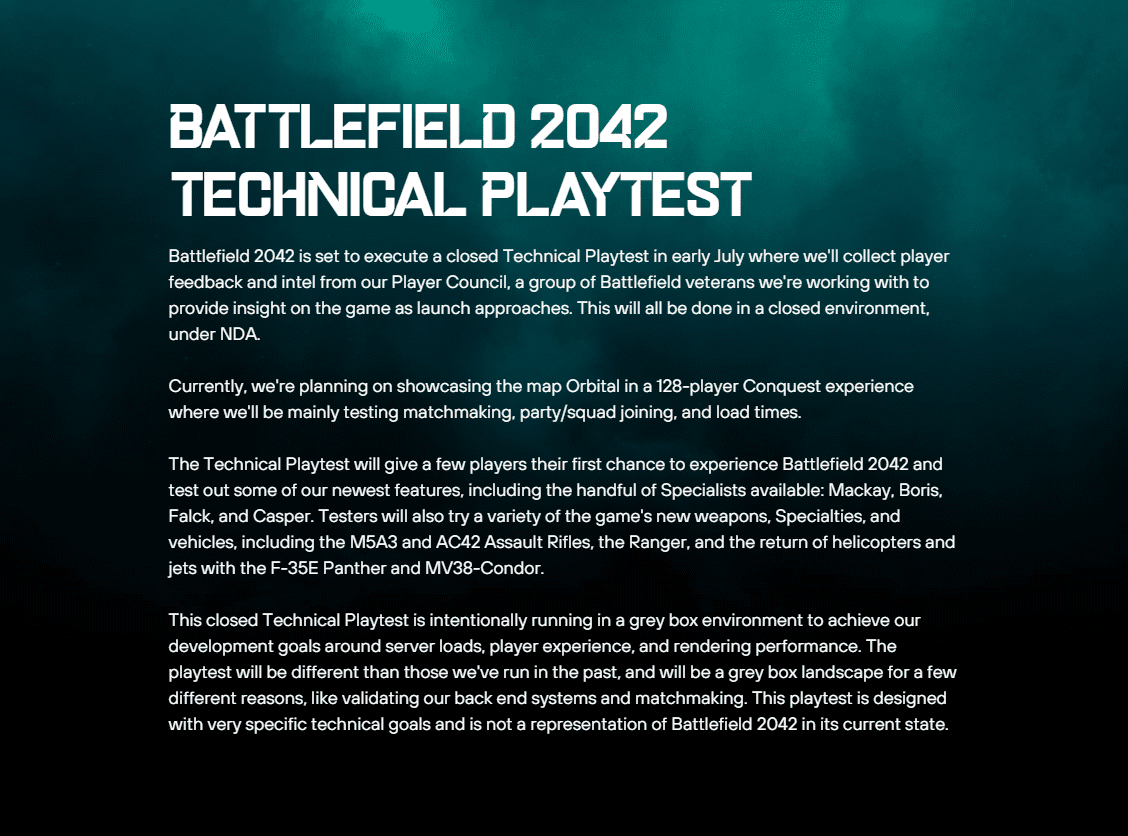 BATTLEFIELD 2042
TECHNICAL PLAYTEST

Battlefield 2042 is set to execute a closed Technical Playtest in early July where we'll collect player feedback and intel from our Player Council, a group of Battlefield veterans we're working with to provide insight on the game as launch approaches. This will all be done in a closed environment, under NDA.

Currently, we're planning on showcasing the map Orbital in a 128-player Conquest experience where we'll be mainly testing matchmaking, party/squad joining, and load times.

The Technical Playtest will give a few players their first chance to experience Battlefield 2042 and test out some of our newest features, including the handful of Specialists available: Mackay, Boris, Falck, and Casper. Testers will also try a variety of the game's new weapons, Specialties, and vehicles, including the M5A3 and AC42 Assault Rifles, the Ranger, and the return of helicopters and jets with the F-35E Panther and MV38-Condor.

This closed Technical Playtest is intentionally running in a grey box environment to achieve our development goals around server loads, player experience, and rendering performance. The playtest will be different than those we've run in the past, and will be a grey box landscape for a few different reasons, like validating our back end systems and matchmaking. This playtest is designed with very specific technical goals and is not a representation of Battlefield 2042 in its current state.